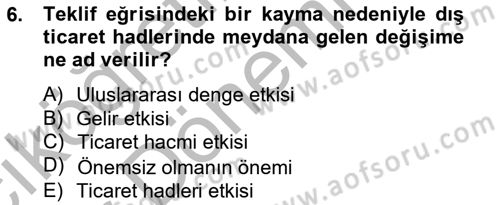 6. Teklif eğrisindeki bir kayma nedeniyle dış ticaret hadlerinde meydana gelen değişime ne ad verilir?

A) Uluslararası denge etkisi
B) Gelir etkisi
C) Ticaret hacmi etkisi
D) Önemsiz olmanın önemi
E) Ticaret hadleri etkisi

www.aofsoru.com
www.aofsoru.com
www.aofsoru.com